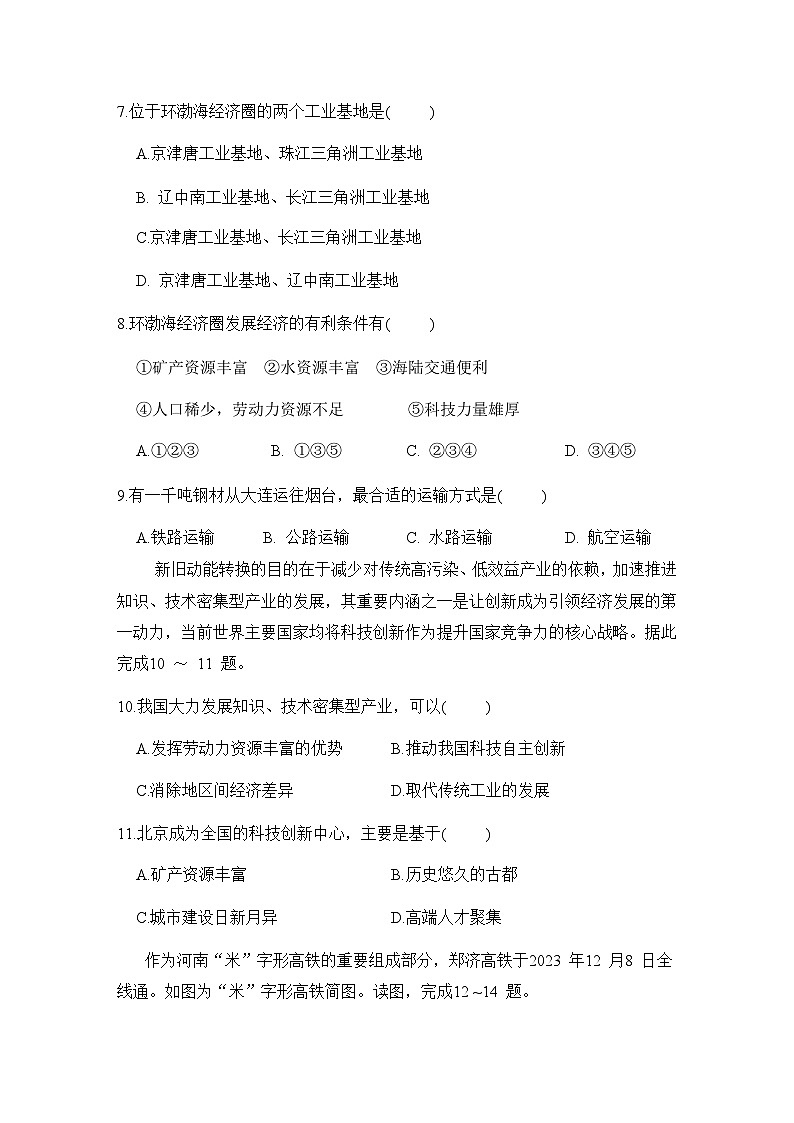 7.位于环渤海经济圈的两个工业基地是(　　)

A.京津唐工业基地、珠江三角洲工业基地

B. 辽中南工业基地、长江三角洲工业基地

C.京津唐工业基地、长江三角洲工业基地

D. 京津唐工业基地、辽中南工业基地

8.环渤海经济圈发展经济的有利条件有(　　)

①矿产资源丰富　②水资源丰富　③海陆交通便利

④人口稀少，劳动力资源不足　　⑤科技力量雄厚

A.①②③　　B. ①③⑤　　C. ②③④　　D. ③④⑤

9.有一千吨钢材从大连运往烟台，最合适的运输方式是(　　)

A.铁路运输　　B. 公路运输　　C. 水路运输　　D. 航空运输

新旧动能转换的目的在于减少对传统高污染、低效益产业的依赖，加速推进知识、技术密集型产业的发展，其重要内涵之一是让创新成为引领经济发展的第一动力，当前世界主要国家均将科技创新作为提升国家竞争力的核心战略。据此完成10 ～ 11 题。

10.我国大力发展知识、技术密集型产业，可以(　　)

A.发挥劳动力资源丰富的优势　　B.推动我国科技自主创新

C.消除地区间经济差异　　D.取代传统工业的发展

11.北京成为全国的科技创新中心，主要是基于(　　)

A.矿产资源丰富　　B.历史悠久的古都

C.城市建设日新月异　　D.高端人才聚集

作为河南“米”字形高铁的重要组成部分，郑济高铁于2023 年12 月8 日全线通。如图为“米”字形高铁简图。读图，完成12～14 题。